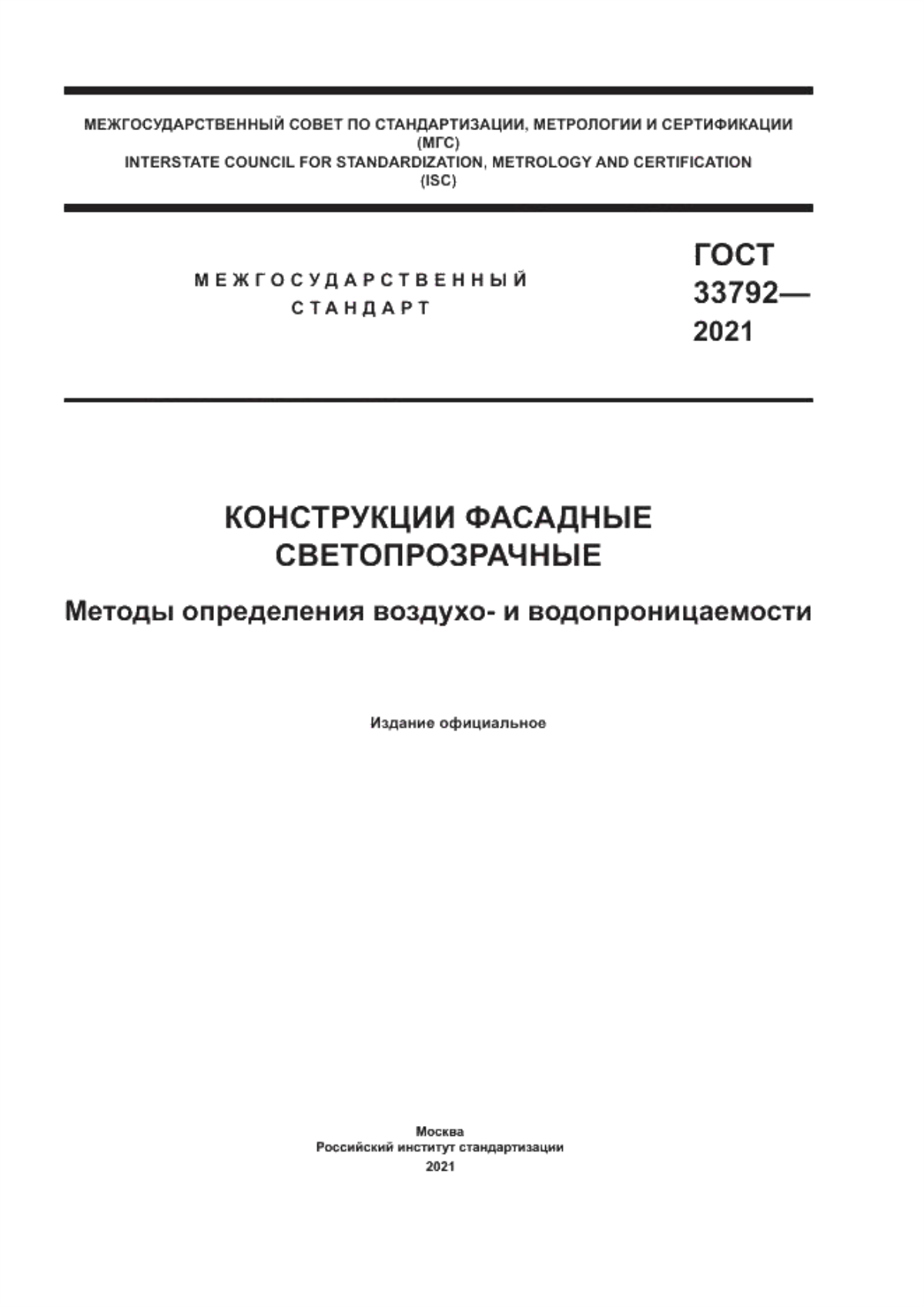 МЕЖГОСУДАРСТВЕННЫЙ СОВЕТ ПО СТАНДАРТИЗАЦИИ, МЕТРОЛОГИИ И СЕРТИФИКАЦИИ
(МГС)
INTERSTATE COUNCIL FOR STANDARDIZATION, METROLOGY AND CERTIFICATION
(ISC)

МЕЖГОСУДАРСТВЕННЫЙ
СТАНДАРТ

ГОСТ
33792—
2021

КОНСТРУКЦИИ ФАСАДНЫЕ
СВЕТОПРОЗРАЧНЫЕ

Методы определения воздухо- и водопроницаемости

Издание официальное

Москва
Российский институт стандартизации
2021